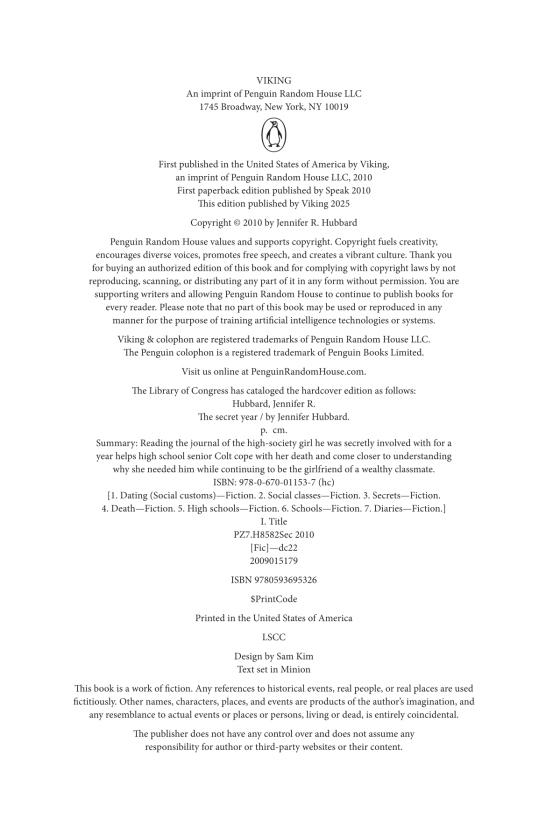 VIKING
An imprint of Penguin Random House LLC
1745 Broadway, New York, NY 10019

First published in the United States of America by Viking, an imprint of Penguin Random House LLC, 2010
First paperback edition published by Speak 2010
This edition published by Viking 2025

Copyright © 2010 by Jennifer R. Hubbard

Penguin Random House values and supports copyright. Copyright fuels creativity, encourages diverse voices, promotes free speech, and creates a vibrant culture. Thank you for buying an authorized edition of this book and for complying with copyright laws by not reproducing, scanning, or distributing any part of it in any form without permission. You are supporting writers and allowing Penguin Random House to continue to publish books for every reader. Please note that no part of this book may be used or reproduced in any manner for the purpose of training artificial intelligence technologies or systems.

Viking & colophon are registered trademarks of Penguin Random House LLC.
The Penguin colophon is a registered trademark of Penguin Books Limited.

Visit us online at PenguinRandomHouse.com.

The Library of Congress has cataloged the hardcover edition as follows:
Hubbard, Jennifer R.
The secret year / by Jennifer Hubbard.
p. cm.
Summary: Reading the journal of the high-society girl he was secretly involved with for a year helps high school senior Colt cope with her death and come closer to understanding why she needed him while continuing to be the girlfriend of a wealthy classmate.
ISBN: 978-0-670-01153-7 (hc)
[1. Dating (Social customs)—Fiction. 2. Social classes—Fiction. 3. Secrets—Fiction. 4. Death—Fiction. 5. High schools—Fiction. 6. Schools—Fiction. 7. Diaries—Fiction.]
I. Title
PZ7.H8582Sec 2010
[Fic]—dc22
2009015179

ISBN 9780593695326

$PrintCode

Printed in the United States of America

LSCC

Design by Sam Kim
Text set in Minion

This book is a work of fiction. Any references to historical events, real people, or real places are used fictitiously. Other names, characters, places, and events are products of the author's imagination, and any resemblance to actual events or places or persons, living or dead, is entirely coincidental.

The publisher does not have any control over and does not assume any responsibility for author or third-party websites or their content.